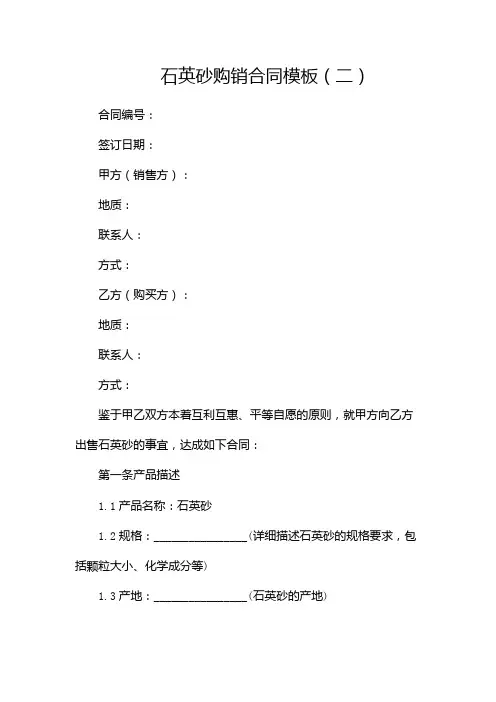 石英砂购销合同模板（二）

合同编号：

签订日期：

甲方（销售方）：

地质：

联系人：

方式：

乙方（购买方）：

地质：

联系人：

方式：

鉴于甲乙双方本着互利互惠、平等自愿的原则，就甲方向乙方出售石英砂的事宜，达成如下合同：

第一条产品描述

1.1 产品名称：石英砂

1.2 规格：________________(详细描述石英砂的规格要求，包括颗粒大小、化学成分等)

1.3 产地：________________(石英砂的产地)